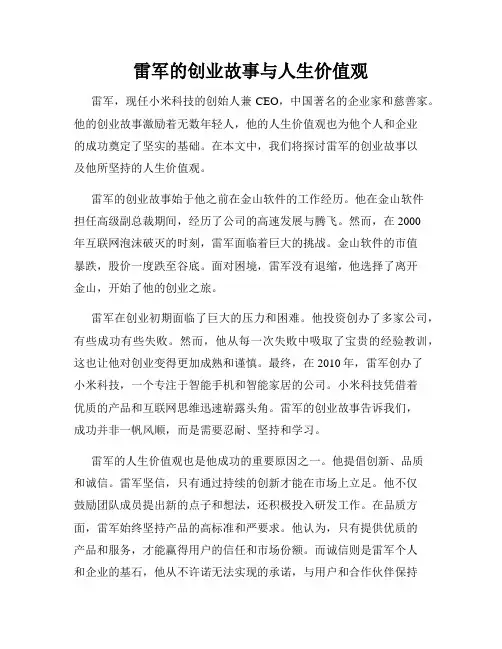 雷军的创业故事与人生价值观

雷军，现任小米科技的创始人兼 CEO，中国著名的企业家和慈善家。他的创业故事激励着无数年轻人，他的人生价值观也为他个人和企业的成功奠定了坚实的基础。在本文中，我们将探讨雷军的创业故事以及他所坚持的人生价值观。

雷军的创业故事始于他之前在金山软件的工作经历。他在金山软件担任高级副总裁期间，经历了公司的高速发展与腾飞。然而，在 2000 年互联网泡沫破灭的时刻，雷军面临着巨大的挑战。金山软件的市值暴跌，股价一度跌至谷底。面对困境，雷军没有退缩，他选择了离开金山，开始了他的创业之旅。

雷军在创业初期面临了巨大的压力和困难。他投资创办了多家公司，有些成功有些失败。然而，他从每一次失败中吸取了宝贵的经验教训，这也让他对创业变得更加成熟和谨慎。最终，在 2010 年，雷军创办了小米科技，一个专注于智能手机和智能家居的公司。小米科技凭借着优质的产品和互联网思维迅速崭露头角。雷军的创业故事告诉我们，成功并非一帆风顺，而是需要忍耐、坚持和学习。

雷军的人生价值观也是他成功的重要原因之一。他提倡创新、品质和诚信。雷军坚信，只有通过持续的创新才能在市场上立足。他不仅鼓励团队成员提出新的点子和想法，还积极投入研发工作。在品质方面，雷军始终坚持产品的高标准和严要求。他认为，只有提供优质的产品和服务，才能赢得用户的信任和市场份额。而诚信则是雷军个人和企业的基石，他从不许诺无法实现的承诺，与用户和合作伙伴保持